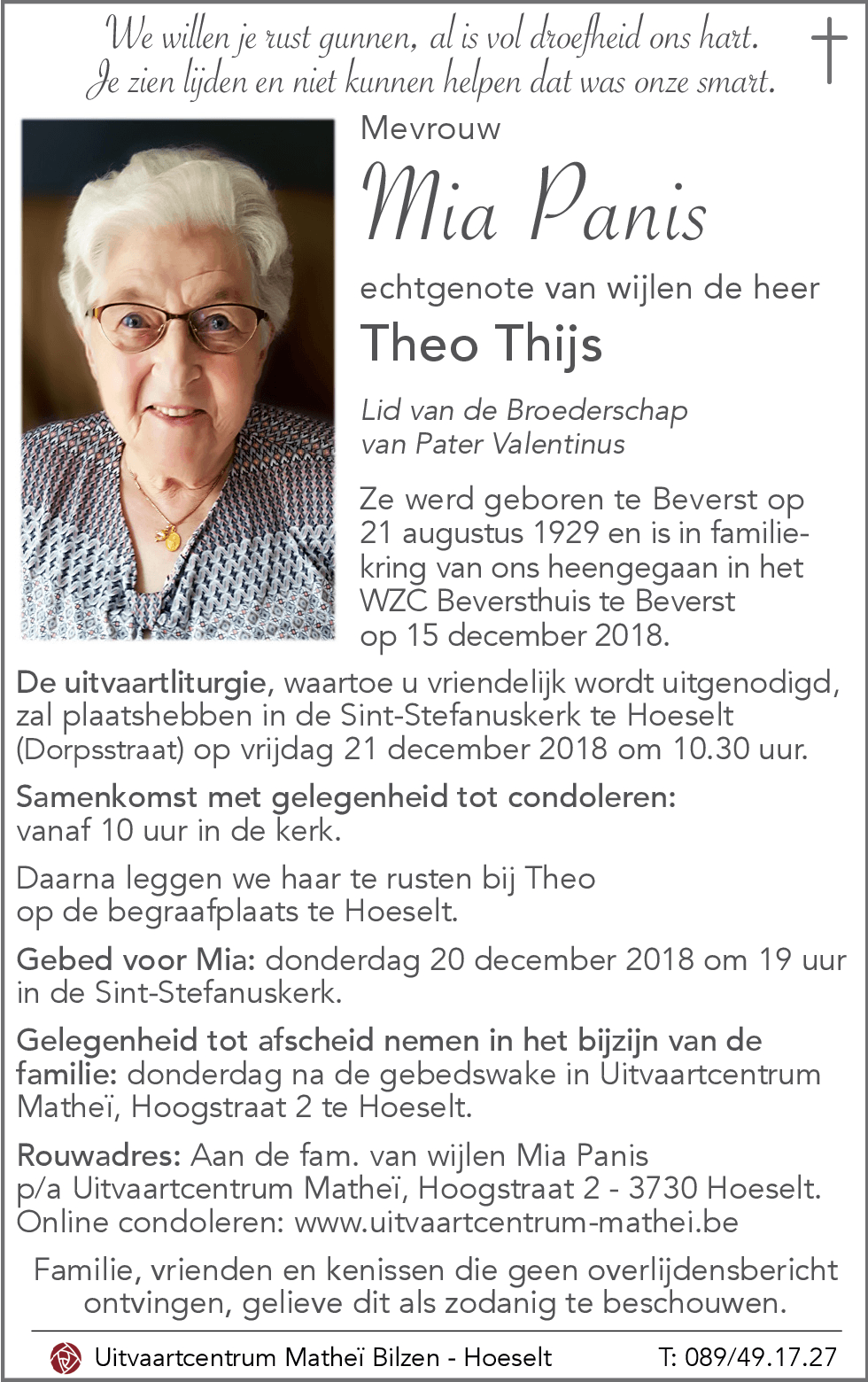 We willen je rust gunnen, al is vol droefheid ons hart.
Je zien lijden en niet kunnen helpen dat was onze smart.

Mevrouw
Mia Panis
echtgenote van wijlen de heer
Theo Thijs

Lid van de Broederschap van Pater Valentinus

Ze werd geboren te Beverst op 21 augustus 1929 en is in familiekring van ons heengegaan in het WZC Beversthuis te Beverst op 15 december 2018.

De uitvaartliturgie, waartoe u vriendelijk wordt uitgenodigd, zal plaatshebben in de Sint-Stefanuskerk te Hoeselt (Dorpsstraat) op vrijdag 21 december 2018 om 10.30 uur.

Samenkomst met gelegenheid tot condoleren: vanaf 10 uur in de kerk.

Daarna leggen we haar te rusten bij Theo op de begraafplaats te Hoeselt.

Gebed voor Mia: donderdag 20 december 2018 om 19 uur in de Sint-Stefanuskerk.

Gelegenheid tot afscheid nemen in het bijzijn van de familie: donderdag na de gebedswake in Uitvaartcentrum Matheï, Hoogstraat 2 te Hoeselt.

Rouwadres: Aan de fam. van wijlen Mia Panis p/a Uitvaartcentrum Matheï, Hoogstraat 2 - 3730 Hoeselt. Online condoleren: www.uitvaartcentrum-mathei.be

Familie, vrienden en kenissen die geen overlijdensbericht ontvingen, gelieve dit als zodanig te beschouwen.

Uitvaartcentrum Matheï Bilzen - Hoeselt T: 089/49.17.27